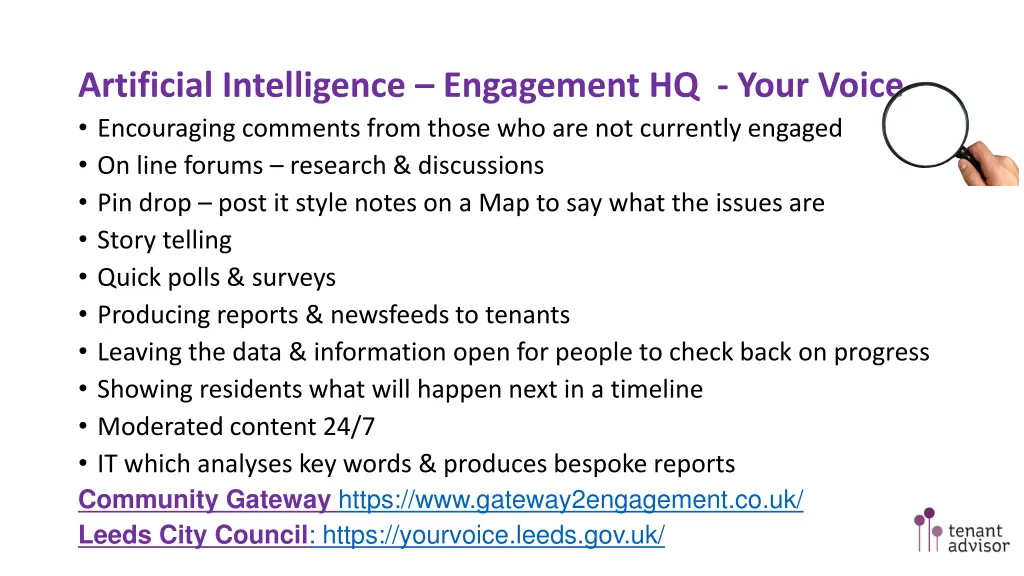 Artificial Intelligence – Engagement HQ - Your Voice

• Encouraging comments from those who are not currently engaged
• On line forums – research & discussions
• Pin drop – post it style notes on a Map to say what the issues are
• Story telling
• Quick polls & surveys
• Producing reports & newsfeeds to tenants
• Leaving the data & information open for people to check back on progress
• Showing residents what will happen next in a timeline
• Moderated content 24/7
• IT which analyses key words & produces bespoke reports

Community Gateway https://www.gateway2engagement.co.uk/
Leeds City Council: https://yourvoice.leeds.gov.uk/

tenant advisor